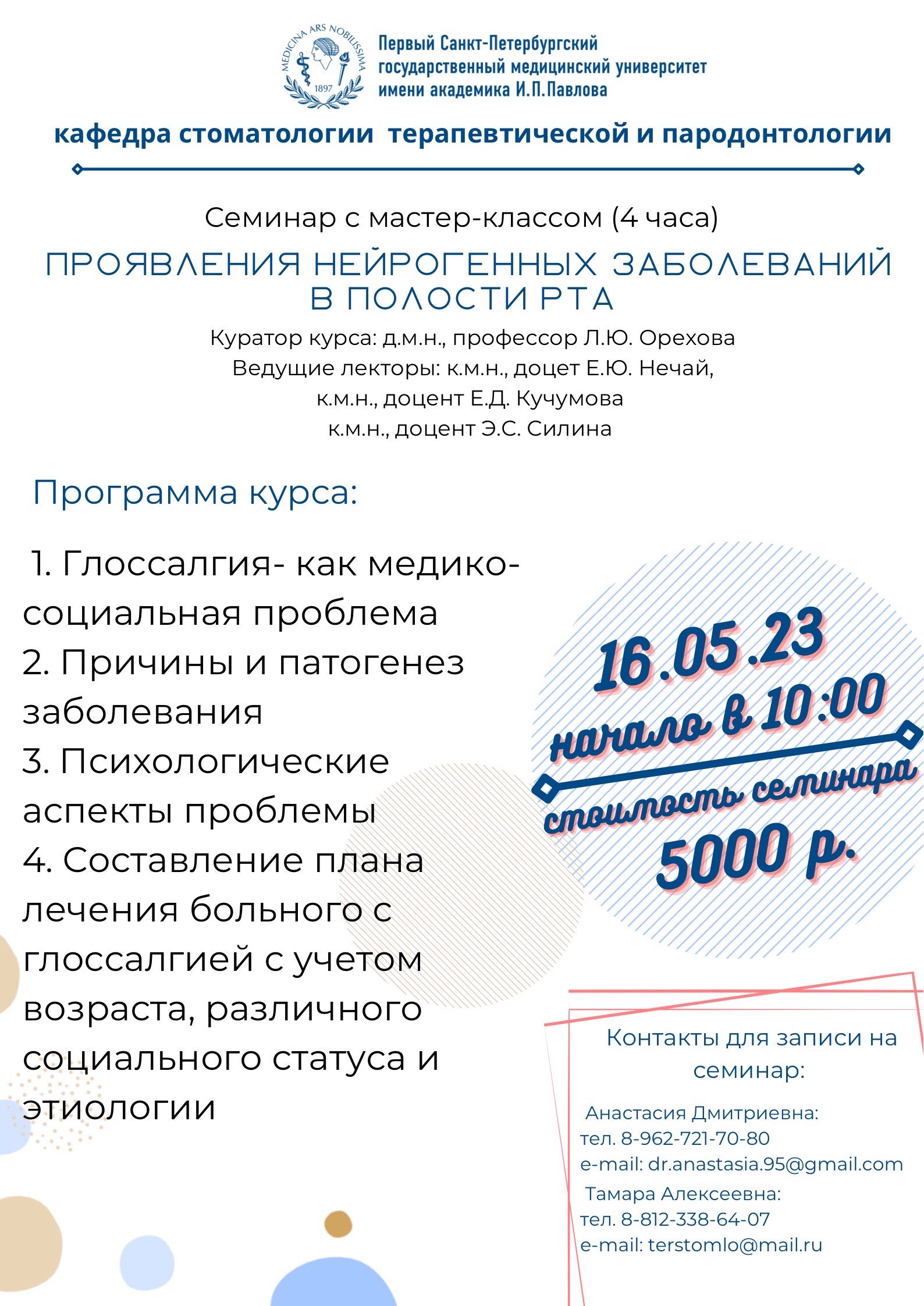 MEDICINA ARS NOBILISSIMA
1897

Первый Санкт-Петербургский государственный медицинский университет имени академика И.П.Павлова

кафедра стоматологии терапевтической и пародонтологии

Семинар с мастер-классом (4 часа)

ПРОЯВЛЕНИЯ НЕЙРОГЕННЫХ ЗАБОЛЕВАНИЙ В ПОЛОСТИ РТА

Куратор курса: д.м.н., профессор Л.Ю. Орехова
Ведущие лекторы: к.м.н., доцет Е.Ю. Нечай,
к.м.н., доцент Е.Д. Кучумова
к.м.н., доцент Э.С. Силина

Программа курса:

1. Глоссалгия- как медико-социальная проблема
2. Причины и патогенез заболевания
3. Психологические аспекты проблемы
4. Составление плана лечения больного с глоссалгией с учетом возраста, различного социального статуса и этиологии

16.05.23
начало в 10:00
стоимость семинара
5000 р.

Контакты для записи на семинар:

Анастасия Дмитриевна:
тел. 8-962-721-70-80
e-mail: dr.anastasia.95@gmail.com
Тамара Алексеевна:
тел. 8-812-338-64-07
e-mail: terstomlo@mail.ru